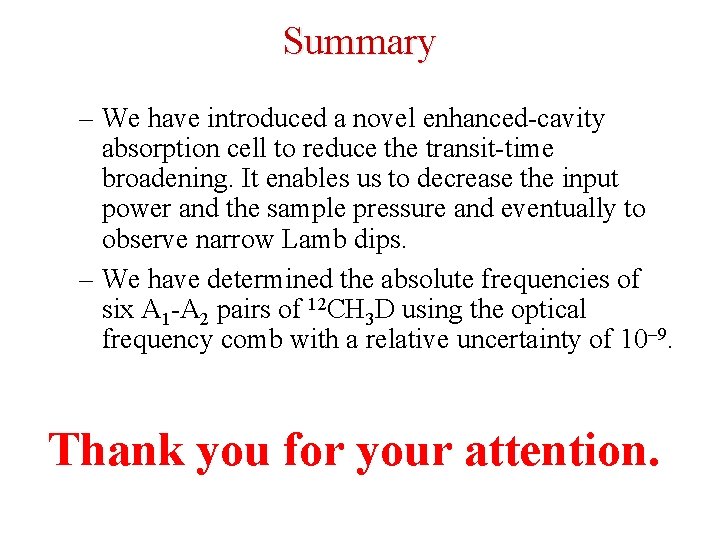 Summary

– We have introduced a novel enhanced-cavity absorption cell to reduce the transit-time broadening. It enables us to decrease the input power and the sample pressure and eventually to observe narrow Lamb dips.

– We have determined the absolute frequencies of six $A_1$-$A_2$ pairs of $^{12}CH_3D$ using the optical frequency comb with a relative uncertainty of $10^{-9}$.

Thank you for your attention.